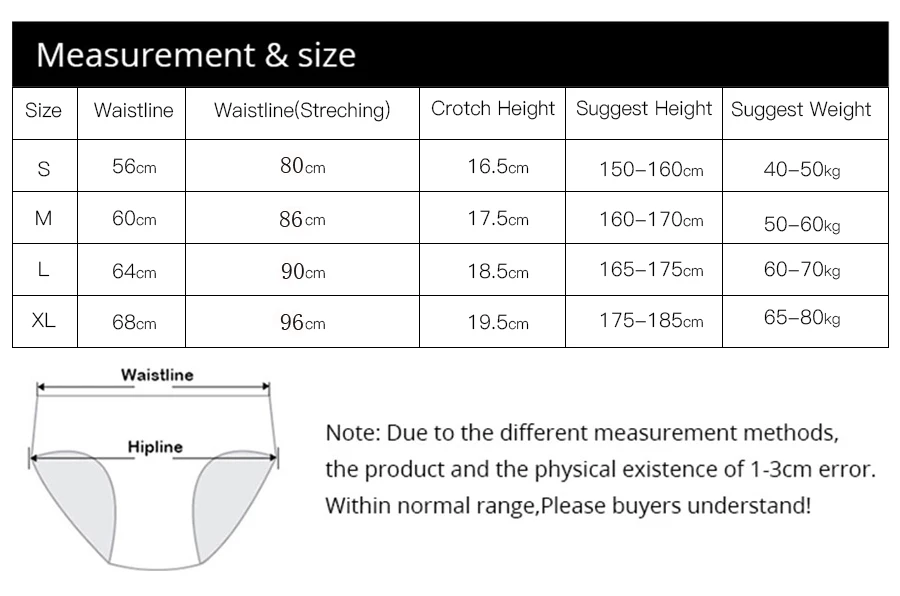 Measurement & size

| Size | Waistline | Waistline(Streching) | Crotch Height | Suggest Height | Suggest Weight |
|---|---|---|---|---|---|
| S | 56cm | 80cm | 16.5cm | 150–160cm | 40–50kg |
| M | 60cm | 86cm | 17.5cm | 160–170cm | 50–60kg |
| L | 64cm | 90cm | 18.5cm | 165–175cm | 60–70kg |
| XL | 68cm | 96cm | 19.5cm | 175–185cm | 65–80kg |

Waistline

Hipline

Note: Due to the different measurement methods, the product and the physical existence of 1-3cm error. Within normal range,Please buyers understand!